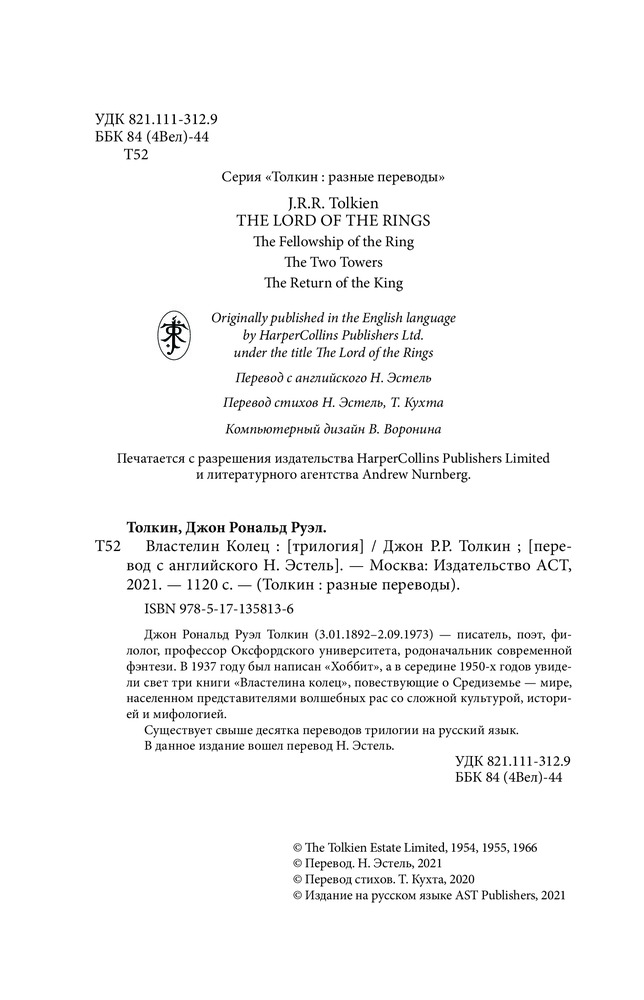 УДК 821.111-312.9
ББК 84 (4Вел)-44
Т52

Серия «Толкин : разные переводы»

J.R.R. Tolkien
THE LORD OF THE RINGS
The Fellowship of the Ring
The Two Towers
The Return of the King

Originally published in the English language by HarperCollins Publishers Ltd. under the title The Lord of the Rings

Перевод с английского Н. Эстель

Перевод стихов Н. Эстель, Т. Кухта

Компьютерный дизайн В. Воронина

Печатается с разрешения издательства HarperCollins Publishers Limited и литературного агентства Andrew Nurnberg.

Толкин, Джон Рональд Руэл.
Т52 Властелин Колец : [трилогия] / Джон Р.Р. Толкин ; [перевод с английского Н. Эстель]. — Москва: Издательство АСТ, 2021. — 1120 с. — (Толкин : разные переводы).

ISBN 978-5-17-135813-6

Джон Рональд Руэл Толкин (3.01.1892–2.09.1973) — писатель, поэт, филолог, профессор Оксфордского университета, родоначальник современной фэнтези. В 1937 году был написан «Хоббит», а в середине 1950-х годов увидели свет три книги «Властелина колец», повествующие о Средиземье — мире, населенном представителями волшебных рас со сложной культурой, историей и мифологией.

Существует свыше десятка переводов трилогии на русский язык.
В данное издание вошел перевод Н. Эстель.

УДК 821.111-312.9
ББК 84 (4Вел)-44

© The Tolkien Estate Limited, 1954, 1955, 1966
© Перевод. Н. Эстель, 2021
© Перевод стихов. Т. Кухта, 2020
© Издание на русском языке AST Publishers, 2021